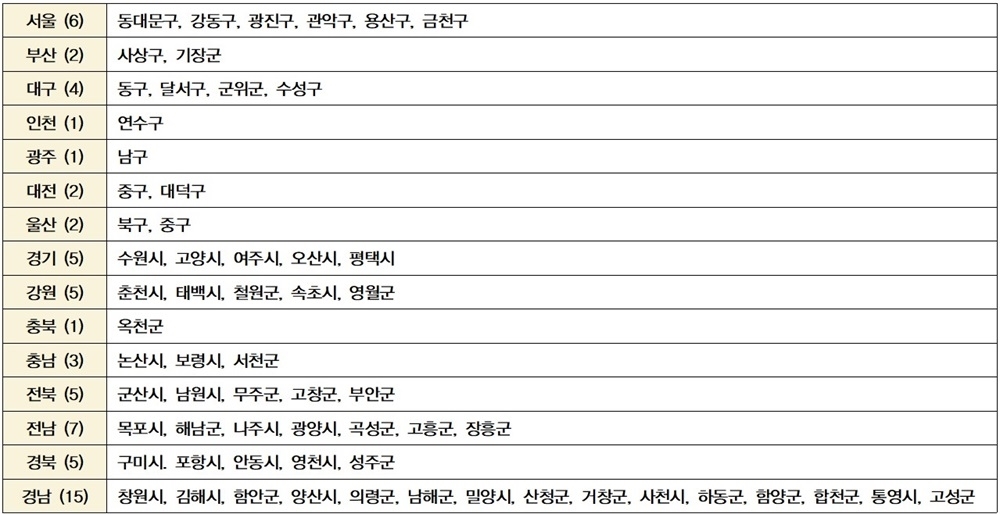 | 서울 (6) | 동대문구, 강동구, 광진구, 관악구, 용산구, 금천구 |
|---|---|
| 부산 (2) | 사상구, 기장군 |
| 대구 (4) | 동구, 달서구, 군위군, 수성구 |
| 인천 (1) | 연수구 |
| 광주 (1) | 남구 |
| 대전 (2) | 중구, 대덕구 |
| 울산 (2) | 북구, 중구 |
| 경기 (5) | 수원시, 고양시, 여주시, 오산시, 평택시 |
| 강원 (5) | 춘천시, 태백시, 철원군, 속초시, 영월군 |
| 충북 (1) | 옥천군 |
| 충남 (3) | 논산시, 보령시, 서천군 |
| 전북 (5) | 군산시, 남원시, 무주군, 고창군, 부안군 |
| 전남 (7) | 목포시, 해남군, 나주시, 광양시, 곡성군, 고흥군, 장흥군 |
| 경북 (5) | 구미시, 포항시, 안동시, 영천시, 성주군 |
| 경남 (15) | 창원시, 김해시, 함안군, 양산시, 의령군, 남해군, 밀양시, 산청군, 거창군, 사천시, 하동군, 함양군, 합천군, 통영시, 고성군 |